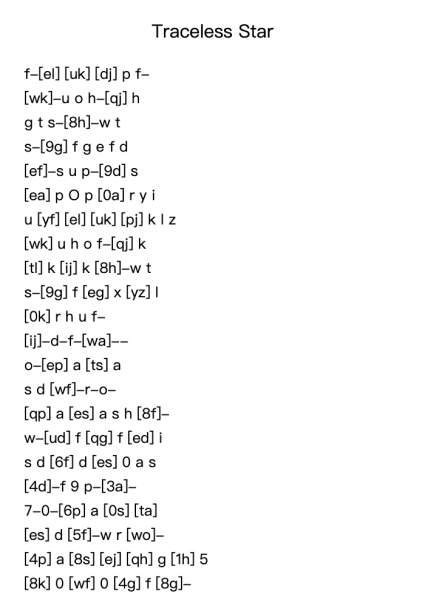 Traceless Star

f–[el] [uk] [dj] p f–

[wk]–u o h–[qj] h

g t s–[8h]–w t

s–[9g] f g e f d

[ef]–s u p–[9d] s

[ea] p O p [0a] r y i

u [yf] [el] [uk] [pj] k l z

[wk] u h o f–[qj] k

[tl] k [ij] k [8h]–w t

s–[9g] f [eg] x [yz] l

[0k] r h u f–

[ij]–d–f–[wa]––

o–[ep] a [ts] a

s d [wf]–r–o–

[qp] a [es] a s h [8f]–

w–[ud] f [qg] f [ed] i

s d [6f] d [es] 0 a s

[4d]–f 9 p–[3a]–

7–0–[6p] a [0s] [ta]

[es] d [5f]–w r [wo]–

[4p] a [8s] [ej] [qh] g [1h] 5

[8k] 0 [wf] 0 [4g] f [8g]–